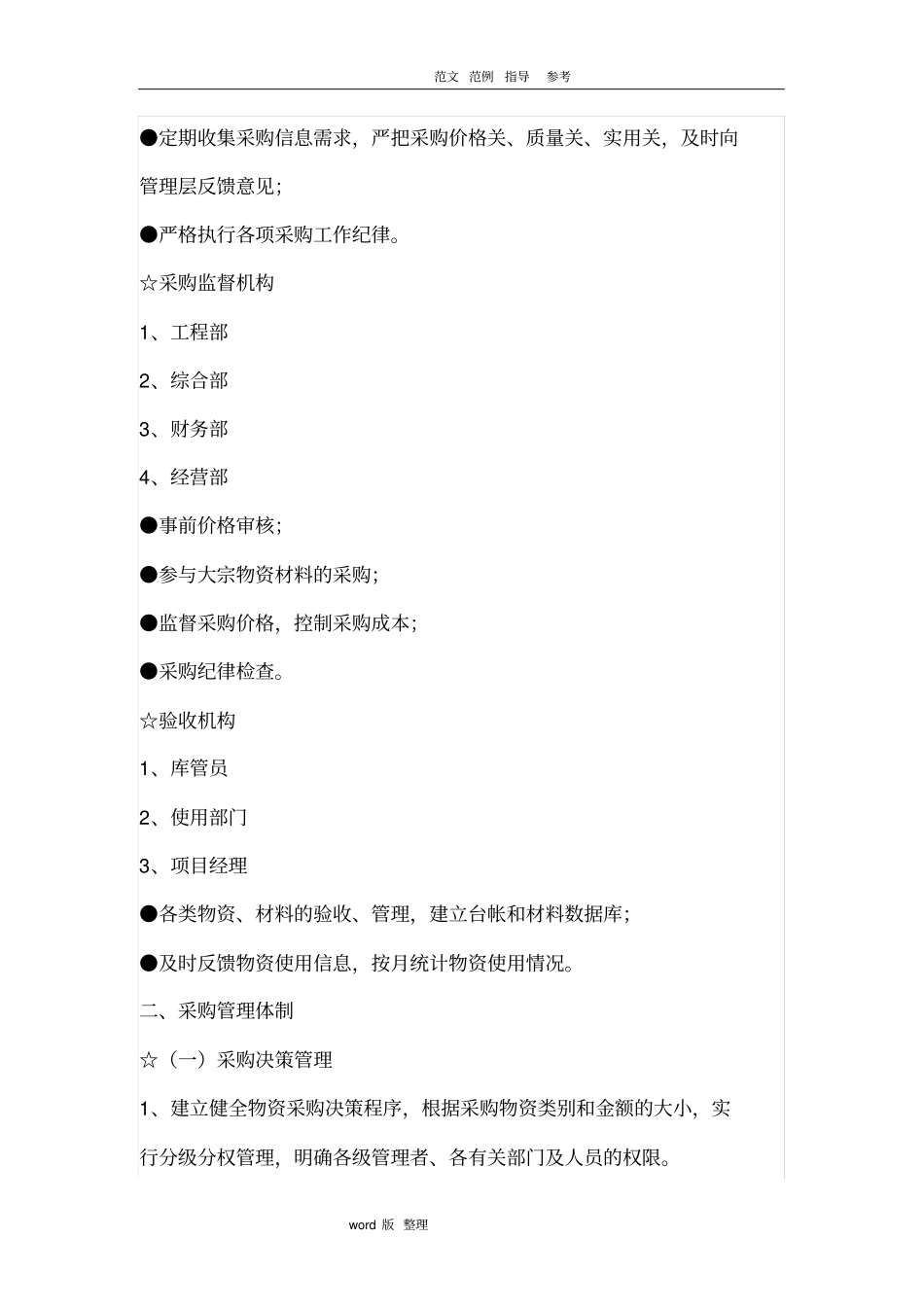 范文 范例 指导 参考

●定期收集采购信息需求，严把采购价格关、质量关、实用关，及时向管理层反馈意见；

●严格执行各项采购工作纪律。

☆采购监督机构

1、工程部

2、综合部

3、财务部

4、经营部

●事前价格审核；

●参与大宗物资材料的采购；

●监督采购价格，控制采购成本；

●采购纪律检查。

☆验收机构

1、库管员

2、使用部门

3、项目经理

●各类物资、材料的验收、管理，建立台帐和材料数据库；

●及时反馈物资使用信息，按月统计物资使用情况。

二、采购管理体制

☆（一）采购决策管理

1、建立健全物资采购决策程序，根据采购物资类别和金额的大小，实行分级分权管理，明确各级管理者、各有关部门及人员的权限。

word 版 整理